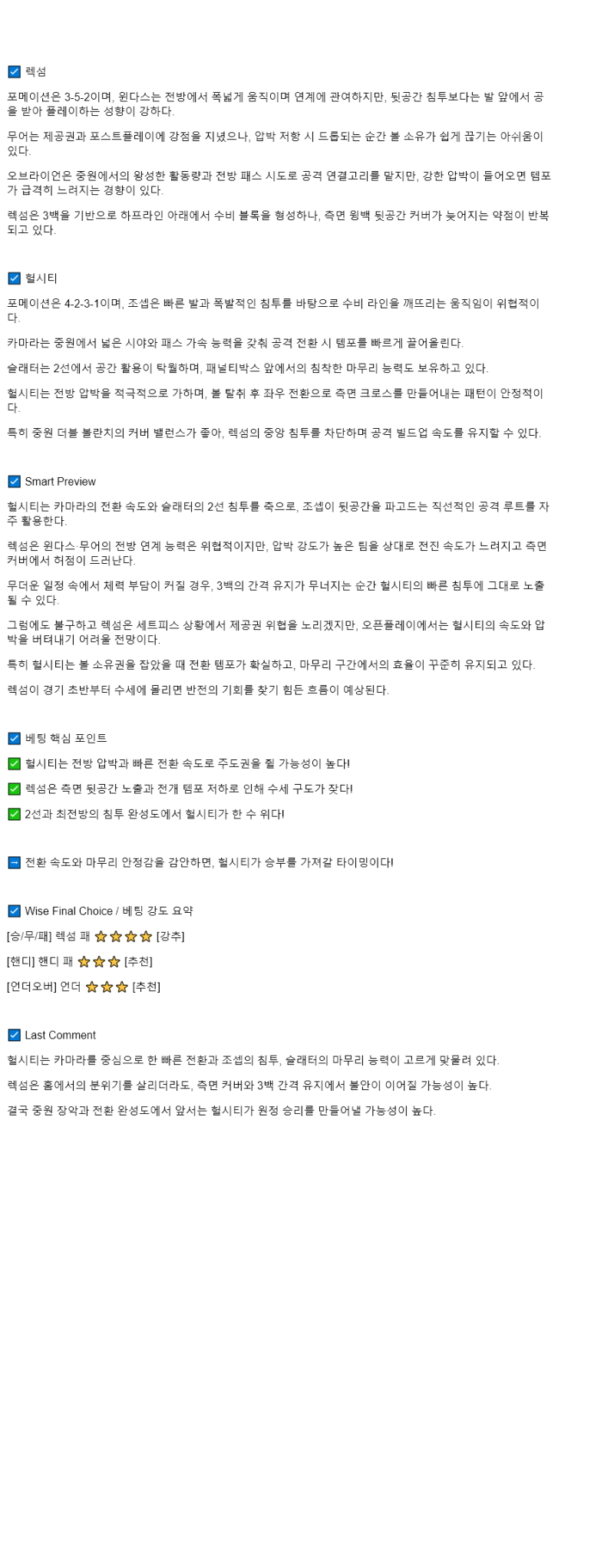 ☑ 렉섬

포메이션은 3-5-2이며, 윈다스는 전방에서 폭넓게 움직이며 연계에 관여하지만, 뒷공간 침투보다는 발 앞에서 공을 받아 플레이하는 성향이 강하다.

무어는 제공권과 포스트플레이에 강점을 지녔으나, 압박 저항 시 드롭되는 순간 볼 소유가 쉽게 끊기는 아쉬움이 있다.

오브라이언은 중원에서의 왕성한 활동량과 전방 패스 시도로 공격 연결고리를 맡지만, 강한 압박이 들어오면 템포가 급격히 느려지는 경향이 있다.

렉섬은 3백을 기반으로 하프라인 아래에서 수비 블록을 형성하나, 측면 윙백 뒷공간 커버가 늦어지는 약점이 반복되고 있다.

☑ 헐시티

포메이션은 4-2-3-1이며, 조셉은 빠른 발과 폭발적인 침투를 바탕으로 수비 라인을 깨뜨리는 움직임이 위협적이다.

카마라는 중원에서 넓은 시야와 패스 가속 능력을 갖춰 공격 전환 시 템포를 빠르게 끌어올린다.

슬래터는 2선에서 공간 활용이 탁월하며, 패널티박스 앞에서의 침착한 마무리 능력도 보유하고 있다.

헐시티는 전방 압박을 적극적으로 가하며, 볼 탈취 후 좌우 전환으로 측면 크로스를 만들어내는 패턴이 안정적이다.

특히 중원 더블 볼란치의 커버 밸런스가 좋아, 렉섬의 중앙 침투를 차단하며 공격 빌드업 속도를 유지할 수 있다.

☑ Smart Preview

헐시티는 카마라의 전환 속도와 슬래터의 2선 침투를 축으로, 조셉이 뒷공간을 파고드는 직선적인 공격 루트를 자주 활용한다.

렉섬은 윈다스·무어의 전방 연계 능력은 위협적이지만, 압박 강도가 높은 팀을 상대로 전진 속도가 느려지고 측면 커버에서 허점이 드러난다.

무더운 일정 속에서 체력 부담이 커질 경우, 3백의 간격 유지가 무너지는 순간 헐시티의 빠른 침투에 그대로 노출될 수 있다.

그럼에도 불구하고 렉섬은 세트피스 상황에서 제공권 위협을 노리겠지만, 오픈플레이에서는 헐시티의 속도와 압박을 버텨내기 어려울 전망이다.

특히 헐시티는 볼 소유권을 잡았을 때 전환 템포가 확실하고, 마무리 구간에서의 효율이 꾸준히 유지되고 있다.

렉섬이 경기 초반부터 수세에 몰리면 반전의 기회를 찾기 힘든 흐름이 예상된다.

☑ 베팅 핵심 포인트

✅ 헐시티는 전방 압박과 빠른 전환 속도로 주도권을 쥘 가능성이 높다!

✅ 렉섬은 측면 뒷공간 노출과 전개 템포 저하로 인해 수세 구도가 잦다!

✅ 2선과 최전방의 침투 완성도에서 헐시티가 한 수 위다!

➡ 전환 속도와 마무리 안정감을 감안하면, 헐시티가 승부를 가져갈 타이밍이다!

☑ Wise Final Choice / 베팅 강도 요약

[승/무/패] 렉섬 패 ⭐⭐⭐⭐ [강추]

[핸디] 핸디 패 ⭐⭐⭐ [추천]

[언더오버] 언더 ⭐⭐⭐ [추천]

☑ Last Comment

헐시티는 카마라를 중심으로 한 빠른 전환과 조셉의 침투, 슬래터의 마무리 능력이 고르게 맞물려 있다.

렉섬은 홈에서의 분위기를 살리더라도, 측면 커버와 3백 간격 유지에서 불안이 이어질 가능성이 높다.

결국 중원 장악과 전환 완성도에서 앞서는 헐시티가 원정 승리를 만들어낼 가능성이 높다.